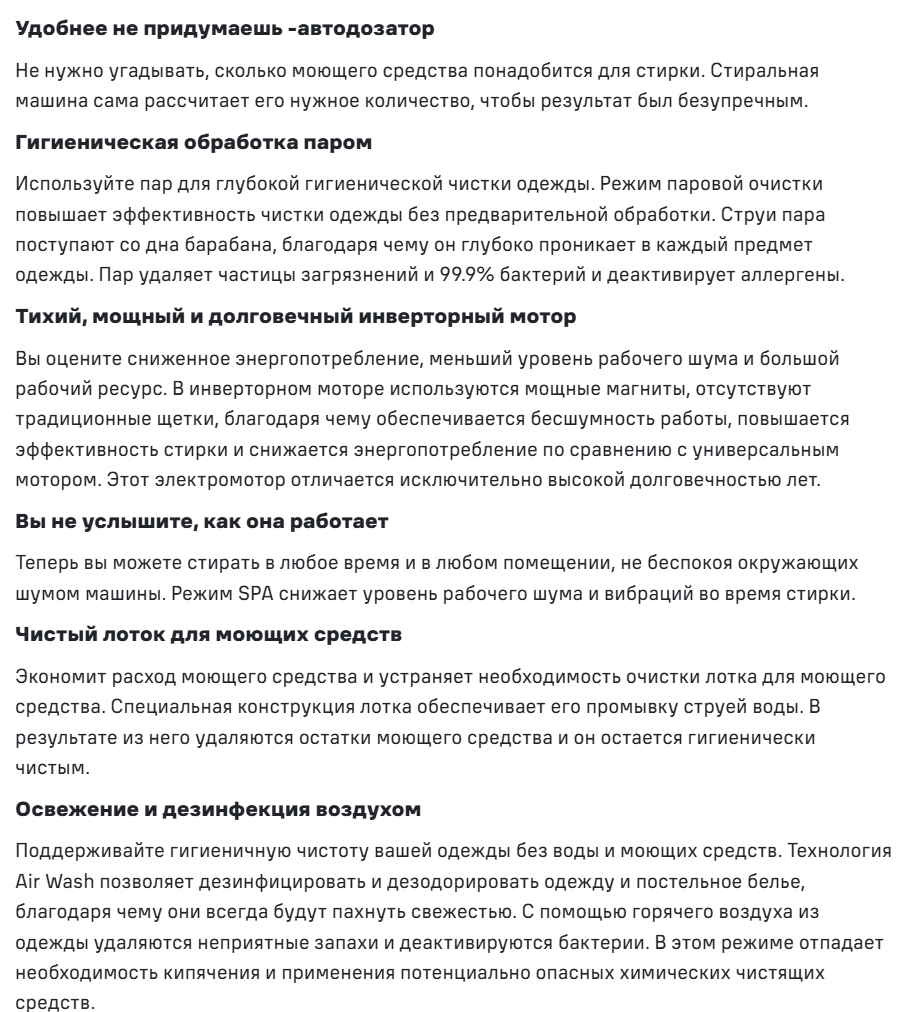 Удобнее не придумаешь -автодозатор

Не нужно угадывать, сколько моющего средства понадобится для стирки. Стиральная машина сама рассчитает его нужное количество, чтобы результат был безупречным.

Гигиеническая обработка паром

Используйте пар для глубокой гигиенической чистки одежды. Режим паровой очистки повышает эффективность чистки одежды без предварительной обработки. Струи пара поступают со дна барабана, благодаря чему он глубоко проникает в каждый предмет одежды. Пар удаляет частицы загрязнений и 99.9% бактерий и деактивирует аллергены.

Тихий, мощный и долговечный инверторный мотор

Вы оцените сниженное энергопотребление, меньший уровень рабочего шума и большой рабочий ресурс. В инверторном моторе используются мощные магниты, отсутствуют традиционные щетки, благодаря чему обеспечивается бесшумность работы, повышается эффективность стирки и снижается энергопотребление по сравнению с универсальным мотором. Этот электромотор отличается исключительно высокой долговечностью лет.

Вы не услышите, как она работает

Теперь вы можете стирать в любое время и в любом помещении, не беспокоя окружающих шумом машины. Режим SPA снижает уровень рабочего шума и вибраций во время стирки.

Чистый лоток для моющих средств

Экономит расход моющего средства и устраняет необходимость очистки лотка для моющего средства. Специальная конструкция лотка обеспечивает его промывку струей воды. В результате из него удаляются остатки моющего средства и он остается гигиенически чистым.

Освежение и дезинфекция воздухом

Поддерживайте гигиеничную чистоту вашей одежды без воды и моющих средств. Технология Air Wash позволяет дезинфицировать и дезодорировать одежду и постельное белье, благодаря чему они всегда будут пахнуть свежестью. С помощью горячего воздуха из одежды удаляются неприятные запахи и деактивируются бактерии. В этом режиме отпадает необходимость кипячения и применения потенциально опасных химических чистящих средств.